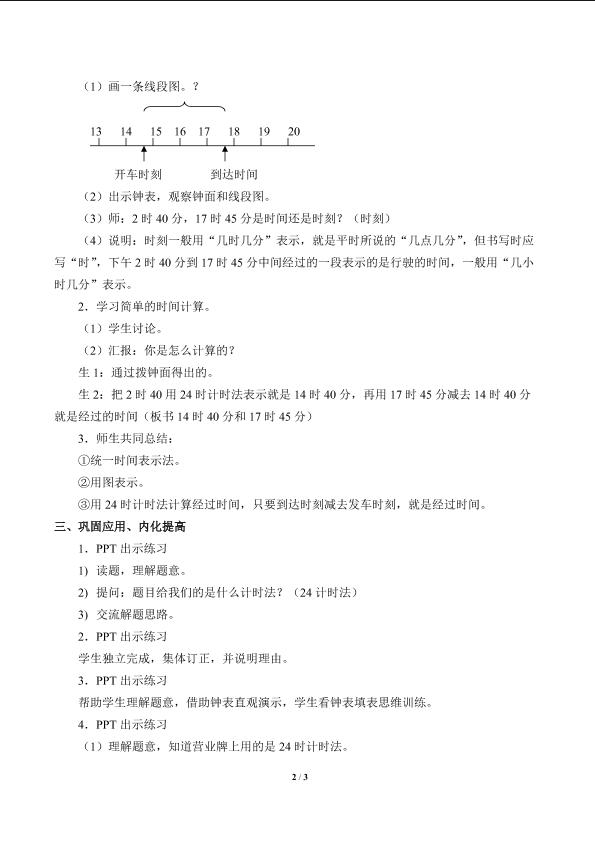 （1）画一条线段图。？

13 14 15 16 17 18 19 20

开车时刻 到达时间

（2）出示钟表，观察钟面和线段图。

（3）师：2时40分，17时45分是时间还是时刻？（时刻）

（4）说明：时刻一般用“几时几分”表示，就是平时所说的“几点几分”，但书写时应写“时”，下午2时40分到17时45分中间经过的一段表示的是行驶的时间，一般用“几小时几分”表示。

2．学习简单的时间计算。

（1）学生讨论。

（2）汇报：你是怎么计算的？

生1：通过拨钟面得出的。

生2：把2时40用24时计时法表示就是14时40分，再用17时45分减去14时40分就是经过的时间（板书14时40分和17时45分）

3．师生共同总结：

①统一时间表示法。

②用图表示。

③用24时计时法计算经过时间，只要到达时刻减去发车时刻，就是经过时间。

三、巩固应用、内化提高

1．PPT出示练习

1) 读题，理解题意。

2) 提问：题目给我们的是什么计时法？（24计时法）

3) 交流解题思路。

2．PPT出示练习

学生独立完成，集体订正，并说明理由。

3．PPT出示练习

帮助学生理解题意，借助钟表直观演示，学生看钟表填表思维训练。

4．PPT出示练习

（1）理解题意，知道营业牌上用的是24时计时法。

2 / 3